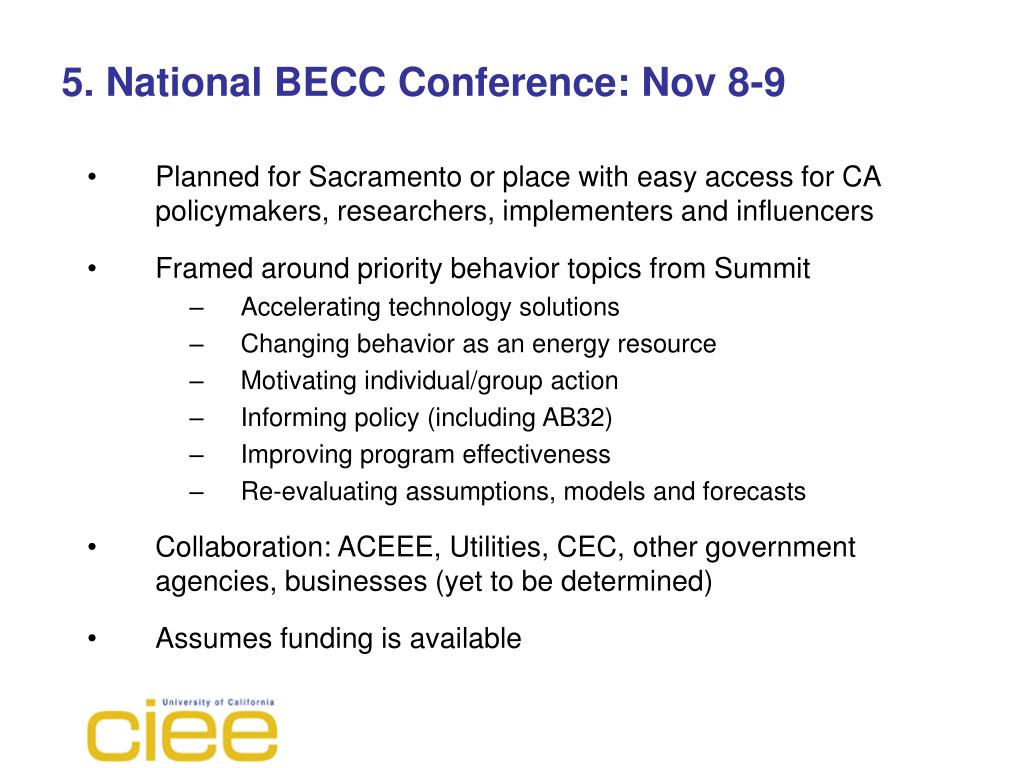 5. National BECC Conference: Nov 8-9

• Planned for Sacramento or place with easy access for CA policymakers, researchers, implementers and influencers

• Framed around priority behavior topics from Summit
– Accelerating technology solutions
– Changing behavior as an energy resource
– Motivating individual/group action
– Informing policy (including AB32)
– Improving program effectiveness
– Re-evaluating assumptions, models and forecasts

• Collaboration: ACEEE, Utilities, CEC, other government agencies, businesses (yet to be determined)

• Assumes funding is available

University of California
ciee